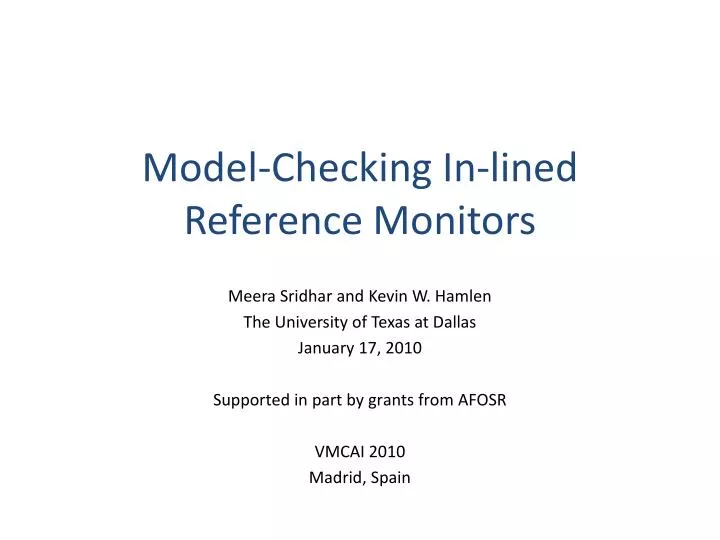 Model-Checking In-lined Reference Monitors

Meera Sridhar and Kevin W. Hamlen
The University of Texas at Dallas
January 17, 2010

Supported in part by grants from AFOSR

VMCAI 2010
Madrid, Spain